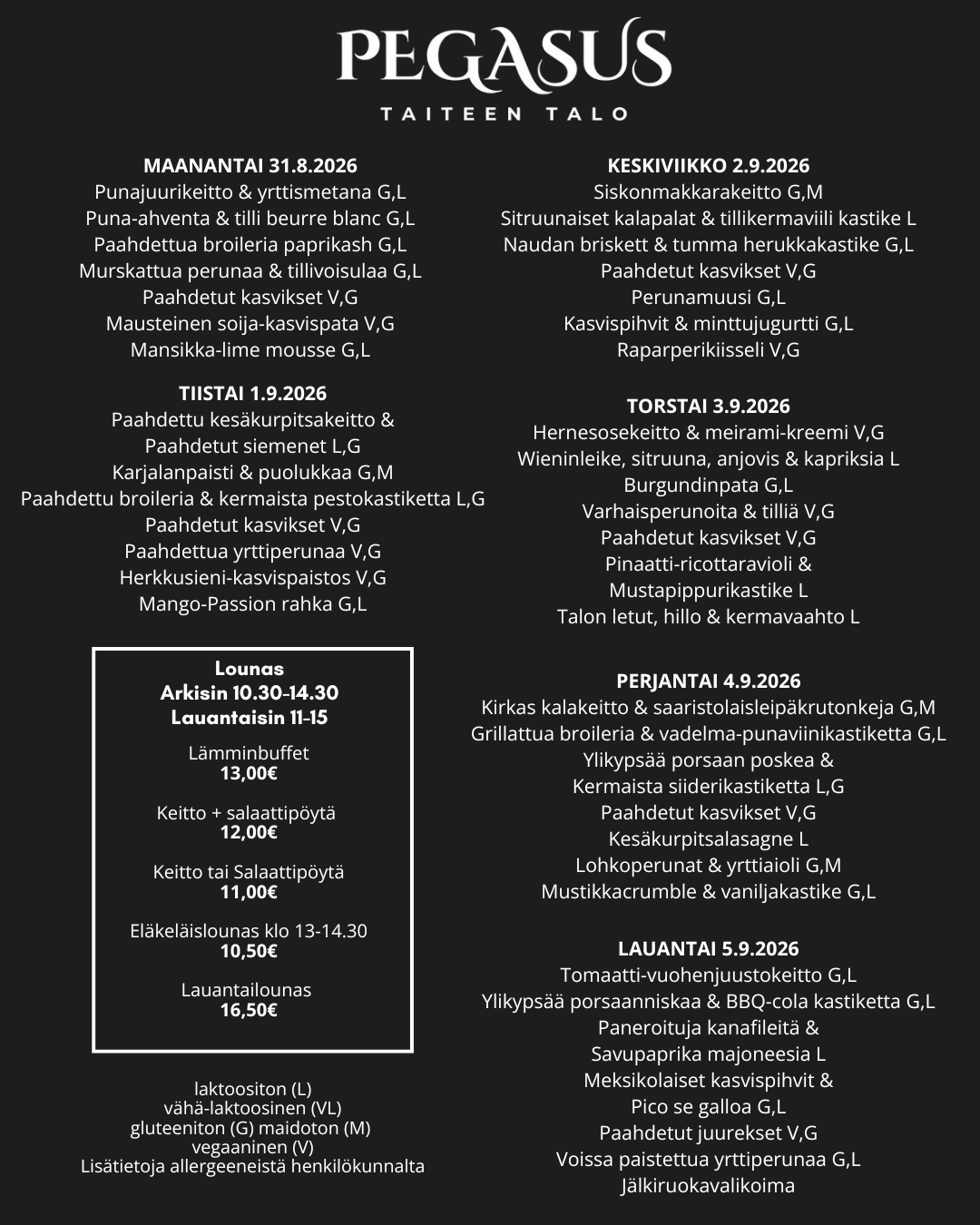 PEGASUS
TAITEEN TALO

MAANANTAI 31.8.2026
Punajuurikeitto & yrttismetana G,L
Puna-ahventa & tilli beurre blanc G,L
Paahdettua broileria paprikash G,L
Murskattua perunaa & tillivoisulaa G,L
Paahdetut kasvikset V,G
Mausteinen soija-kasvispata V,G
Mansikka-lime mousse G,L

TIISTAI 1.9.2026
Paahdettu kesäkurpitsakeitto &
Paahdetut siemenet L,G
Karjalanpaisti & puolukkaa G,M
Paahdettu broileria & kermaista pestokastiketta L,G
Paahdetut kasvikset V,G
Paahdettua yrttiperunaa V,G
Herkkusieni-kasvispaistos V,G
Mango-Passion rahka G,L

Lounas
Arkisin 10.30-14.30
Lauantaisin 11-15

Lämminbuffet
13,00€

Keitto + salaattipöytä
12,00€

Keitto tai Salaattipöytä
11,00€

Eläkeläislounas klo 13-14.30
10,50€

Lauantailounas
16,50€

laktoositon (L)
vähä-laktoosinen (VL)
gluteeniton (G) maidoton (M)
vegaaninen (V)
Lisätietoja allergeeneistä henkilökunnalta

KESKIVIIKKO 2.9.2026
Siskonmakkarakeitto G,M
Sitruunaiset kalapalat & tillikermaviili kastike L
Naudan briskett & tumma herukkakastike G,L
Paahdetut kasvikset V,G
Perunamuusi G,L
Kasvispihvit & minttujugurtti G,L
Raparperikiisseli V,G

TORSTAI 3.9.2026
Hernesosekeitto & meirami-kreemi V,G
Wieninleike, sitruuna, anjovis & kapriksia L
Burgundinpata G,L
Varhaisperunoita & tilliä V,G
Paahdetut kasvikset V,G
Pinaatti-ricottaravioli &
Mustapippurikastike L
Talon letut, hillo & kermavaahto L

PERJANTAI 4.9.2026
Kirkas kalakeitto & saaristolaisleipäkrutonkeja G,M
Grillattua broileria & vadelma-punaviinikastiketta G,L
Ylikypsää porsaan poskea &
Kermaista siiderikastiketta L,G
Paahdetut kasvikset V,G
Kesäkurpitsalasagne L
Lohkoperunat & yrttiaioli G,M
Mustikkacrumble & vaniljakastike G,L

LAUANTAI 5.9.2026
Tomaatti-vuohenjuustokeitto G,L
Ylikypsää porsaanniskaa & BBQ-cola kastiketta G,L
Paneroituja kanafileitä &
Savupaprika majoneesia L
Meksikolaiset kasvispihvit &
Pico se galloa G,L
Paahdetut juurekset V,G
Voissa paistettua yrttiperunaa G,L
Jälkiruokavalikoima